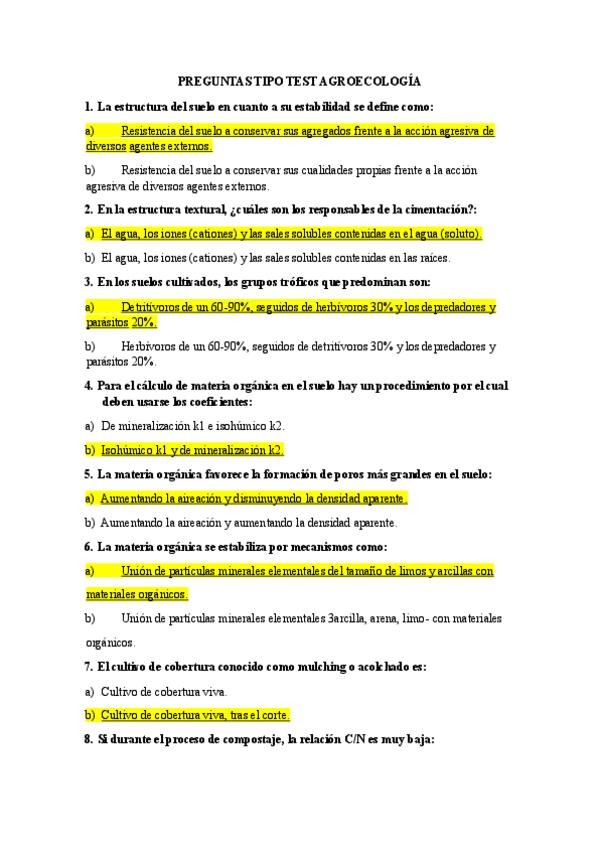 PREGUNTAS TIPO TEST AGROECOLOGÍA

1. La estructura del suelo en cuanto a su estabilidad se define como:

a) Resistencia del suelo a conservar sus agregados frente a la acción agresiva de diversos agentes externos.

b) Resistencia del suelo a conservar sus cualidades propias frente a la acción agresiva de diversos agentes externos.

2. En la estructura textural, ¿cuáles son los responsables de la cimentación?:

a) El agua, los iones (cationes) y las sales solubles contenidas en el agua (soluto).

b) El agua, los iones (cationes) y las sales solubles contenidas en las raíces.

3. En los suelos cultivados, los grupos tróficos que predominan son:

a) Detritívoros de un 60-90%, seguidos de herbívoros 30% y los depredadores y parásitos 20%.

b) Herbívoros de un 60-90%, seguidos de detritívoros 30% y los depredadores y parásitos 20%.

4. Para el cálculo de materia orgánica en el suelo hay un procedimiento por el cual deben usarse los coeficientes:

a) De mineralización k1 e isohúmico k2.

b) Isohúmico k1 y de mineralización k2.

5. La materia orgánica favorece la formación de poros más grandes en el suelo:

a) Aumentando la aireación y disminuyendo la densidad aparente.

b) Aumentando la aireación y aumentando la densidad aparente.

6. La materia orgánica se estabiliza por mecanismos como:

a) Unión de partículas minerales elementales del tamaño de limos y arcillas con materiales orgánicos.

b) Unión de partículas minerales elementales 3arcilla, arena, limo- con materiales orgánicos.

7. El cultivo de cobertura conocido como mulching o acolchado es:

a) Cultivo de cobertura viva.

b) Cultivo de cobertura viva, tras el corte.

8. Si durante el proceso de compostaje, la relación C/N es muy baja: